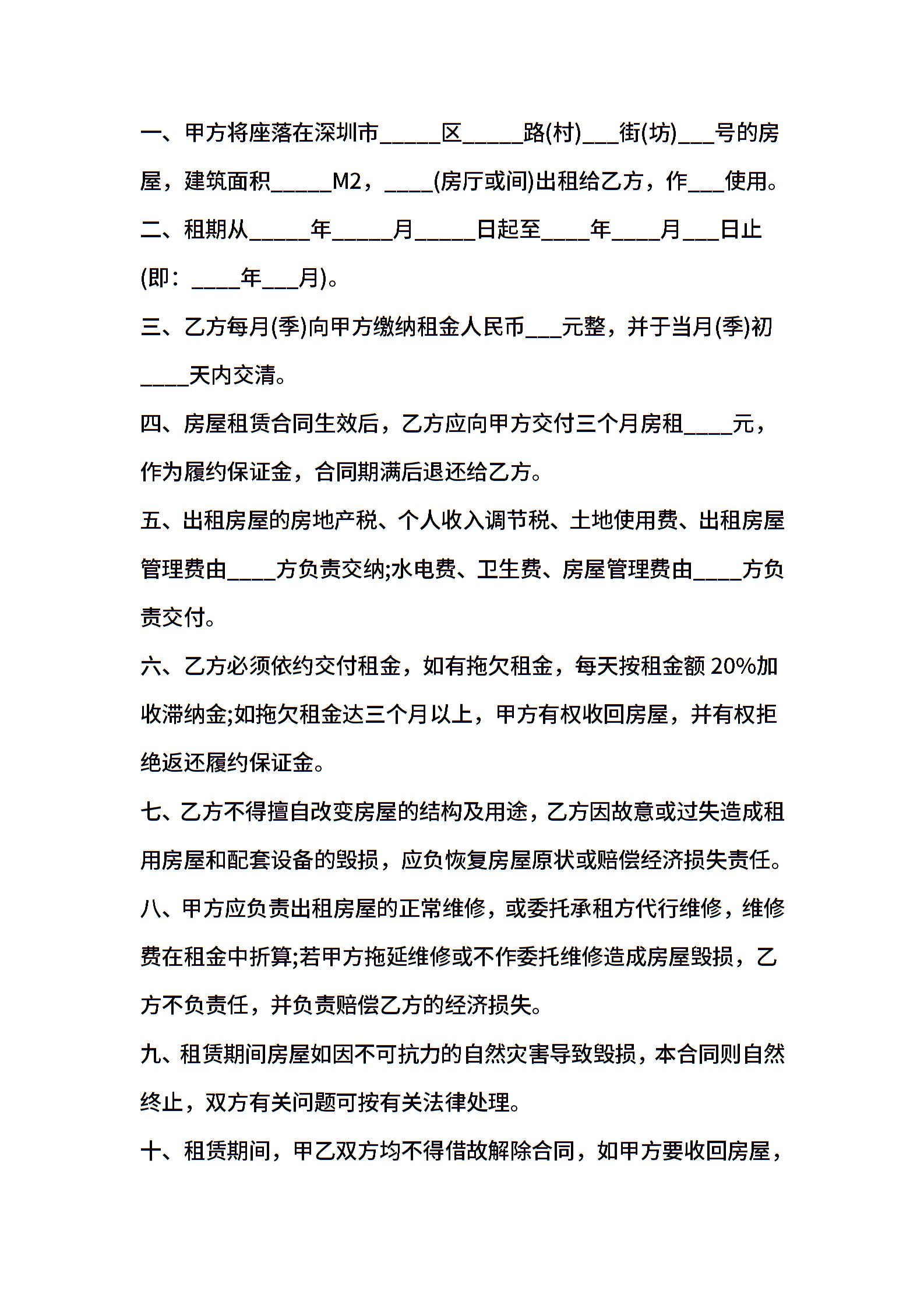 一、甲方将座落在深圳市_____区_____路(村)___街(坊)___号的房屋，建筑面积_____M2，____(房厅或间)出租给乙方，作___使用。

二、租期从_____年_____月_____日起至____年____月___日止(即：____年___月)。

三、乙方每月(季)向甲方缴纳租金人民币___元整，并于当月(季)初____天内交清。

四、房屋租赁合同生效后，乙方应向甲方交付三个月房租____元，作为履约保证金，合同期满后退还给乙方。

五、出租房屋的房地产税、个人收入调节税、土地使用费、出租房屋管理费由____方负责交纳;水电费、卫生费、房屋管理费由____方负责交付。

六、乙方必须依约交付租金，如有拖欠租金，每天按租金额 20%加收滞纳金;如拖欠租金达三个月以上，甲方有权收回房屋，并有权拒绝返还履约保证金。

七、乙方不得擅自改变房屋的结构及用途，乙方因故意或过失造成租用房屋和配套设备的毁损，应负恢复房屋原状或赔偿经济损失责任。

八、甲方应负责出租房屋的正常维修，或委托承租方代行维修，维修费在租金中折算;若甲方拖延维修或不作委托维修造成房屋毁损，乙方不负责任，并负责赔偿乙方的经济损失。

九、租赁期间房屋如因不可抗力的自然灾害导致毁损，本合同则自然终止，双方有关问题可按有关法律处理。

十、租赁期间，甲乙双方均不得借故解除合同，如甲方要收回房屋，